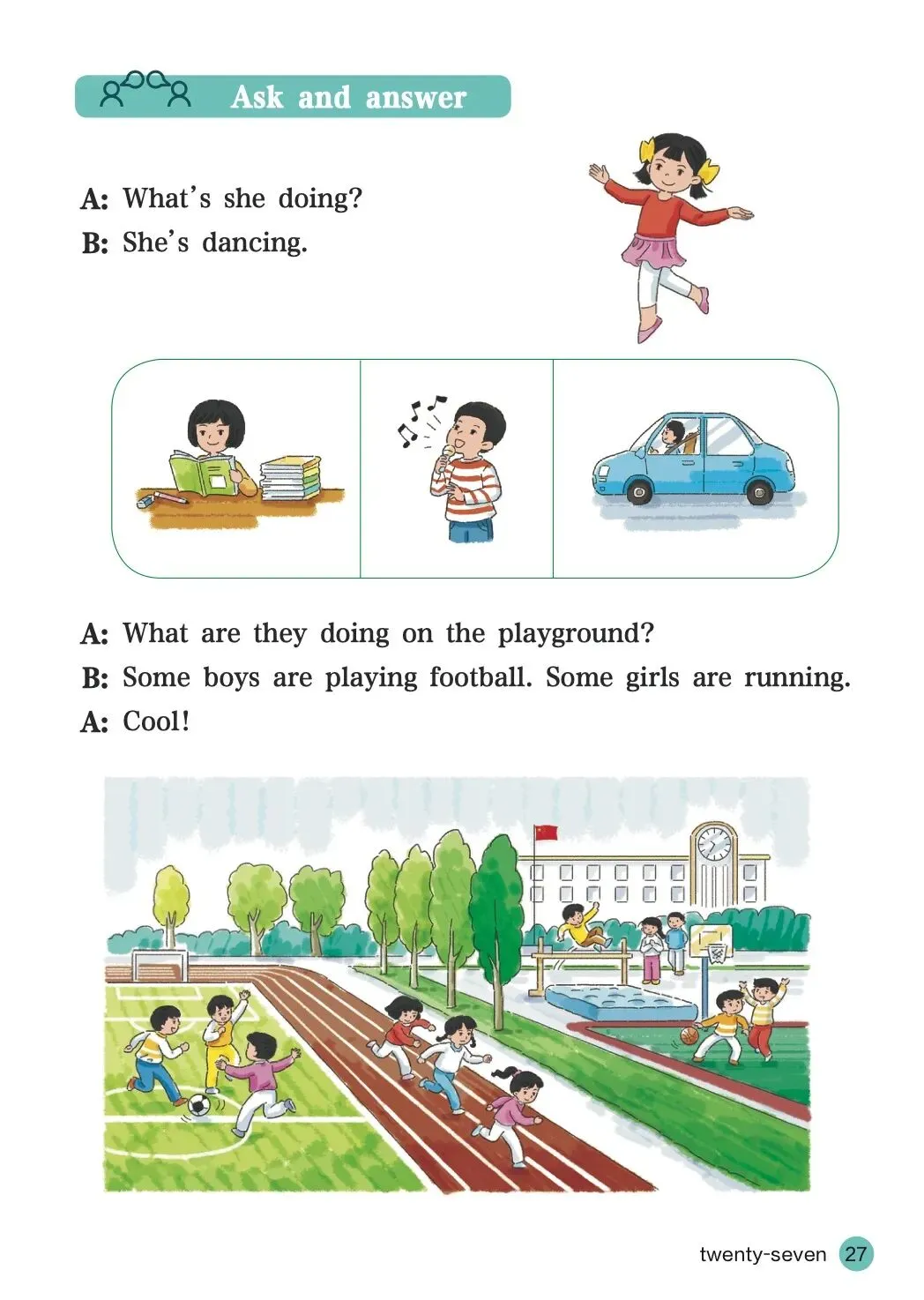 Ask and answer

A: What's she doing?
B: She's dancing.

A: What are they doing on the playground?
B: Some boys are playing football. Some girls are running.
A: Cool!

twenty-seven 27